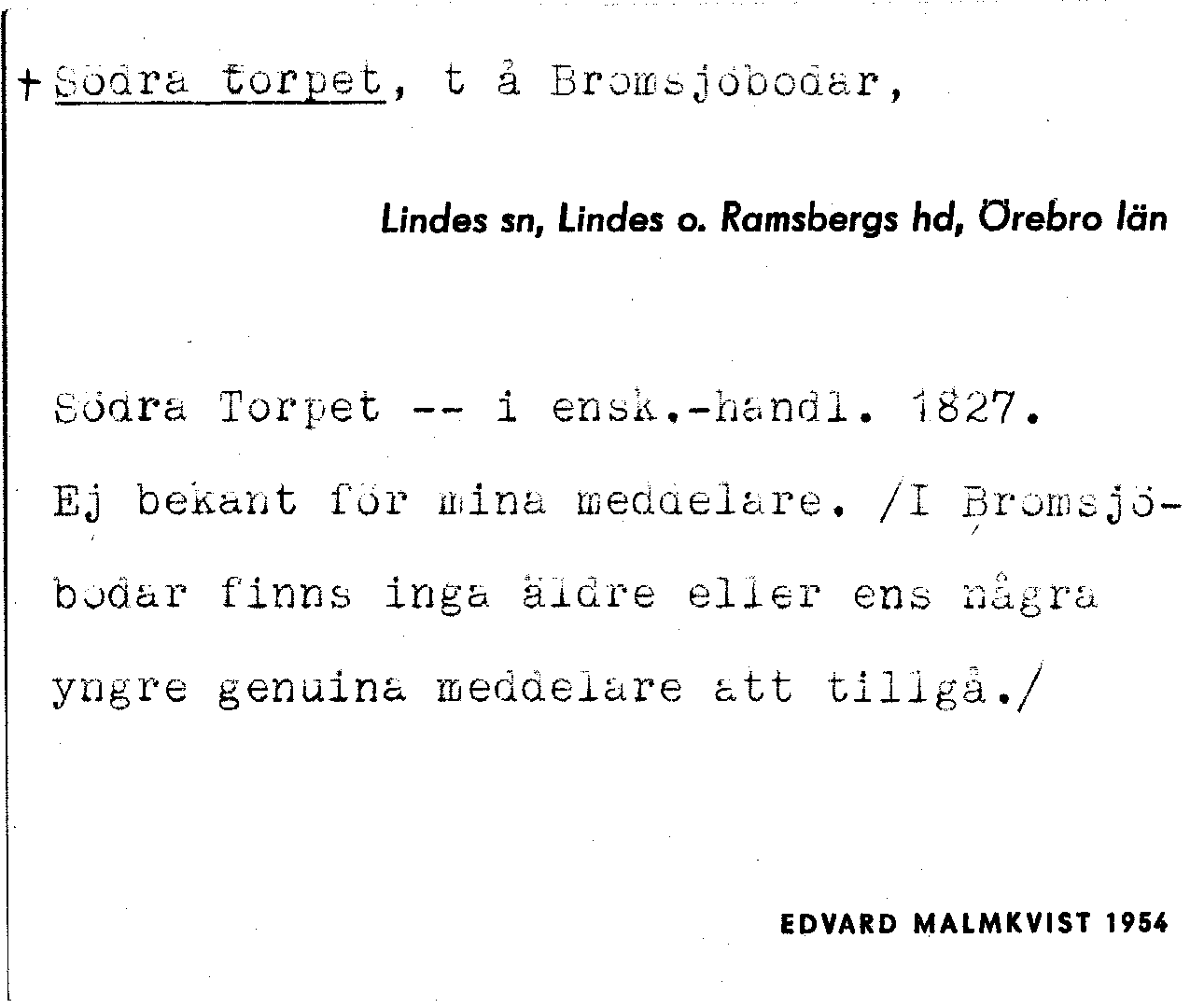 + Södra torpet, t å Bromsjöbodar,

Lindes sn, Lindes o. Ramsbergs hd, Örebro län

Södra Torpet -- i ensk.-handl. 1827. Ej bekant för mina meddelare. /I Bromsjöbodar finns inga äldre eller ens några yngre genuina meddelare att tillgå./

EDVARD MALMKVIST 1954